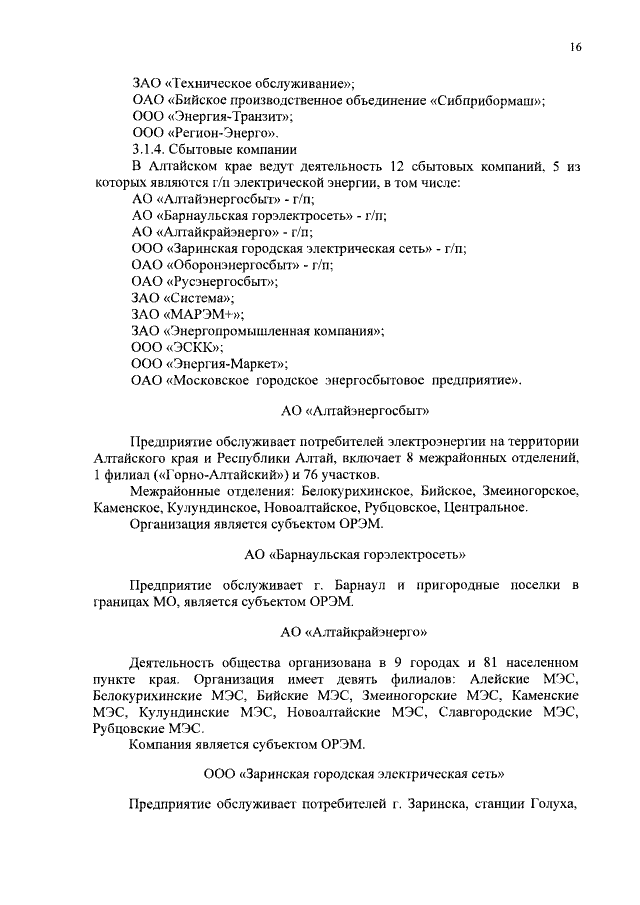 16

ЗАО «Техническое обслуживание»;
ОАО «Бийское производственное объединение «Сибприбормаш»;
ООО «Энергия-Транзит»;
ООО «Регион-Энерго».
3.1.4. Сбытовые компании
В Алтайском крае ведут деятельность 12 сбытовых компаний, 5 из которых являются г/п электрической энергии, в том числе:
АО «Алтайэнергосбыт» - г/п;
АО «Барнаульская горэлектросеть» - г/п;
АО «Алтайкрайэнерго» - г/п;
ООО «Заринская городская электрическая сеть» - г/п;
ОАО «Оборонэнергосбыт» - г/п;
ОАО «Русэнергосбыт»;
ЗАО «Система»;
ЗАО «МАРЭМ+»;
ЗАО «Энергопромышленная компания»;
ООО «ЭСКК»;
ООО «Энергия-Маркет»;
ОАО «Московское городское энергосбытовое предприятие».

АО «Алтайэнергосбыт»

Предприятие обслуживает потребителей электроэнергии на территории Алтайского края и Республики Алтай, включает 8 межрайонных отделений, 1 филиал («Горно-Алтайский») и 76 участков.
Межрайонные отделения: Белокурихинское, Бийское, Змеиногорское, Каменское, Кулундинское, Новоалтайское, Рубцовское, Центральное.
Организация является субъектом ОРЭМ.

АО «Барнаульская горэлектросеть»

Предприятие обслуживает г. Барнаул и пригородные поселки в границах МО, является субъектом ОРЭМ.

АО «Алтайкрайэнерго»

Деятельность общества организована в 9 городах и 81 населенном пункте края. Организация имеет девять филиалов: Алейские МЭС, Белокурихинские МЭС, Бийские МЭС, Змеиногорские МЭС, Каменские МЭС, Кулундинские МЭС, Новоалтайские МЭС, Славгородские МЭС, Рубцовские МЭС.
Компания является субъектом ОРЭМ.

ООО «Заринская городская электрическая сеть»

Предприятие обслуживает потребителей г. Заринска, станции Голуха,